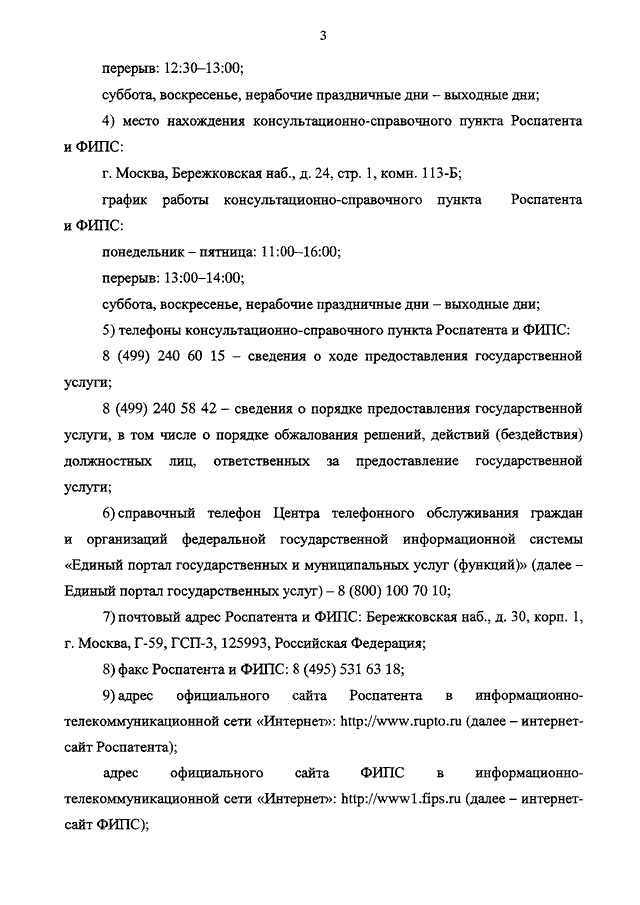 3

перерыв: 12:30–13:00;

суббота, воскресенье, нерабочие праздничные дни – выходные дни;

4) место нахождения консультационно-справочного пункта Роспатента и ФИПС:

г. Москва, Бережковская наб., д. 24, стр. 1, комн. 113-Б;

график работы консультационно-справочного пункта Роспатента и ФИПС:

понедельник – пятница: 11:00–16:00;

перерыв: 13:00–14:00;

суббота, воскресенье, нерабочие праздничные дни – выходные дни;

5) телефоны консультационно-справочного пункта Роспатента и ФИПС:

8 (499) 240 60 15 – сведения о ходе предоставления государственной услуги;

8 (499) 240 58 42 – сведения о порядке предоставления государственной услуги, в том числе о порядке обжалования решений, действий (бездействия) должностных лиц, ответственных за предоставление государственной услуги;

6) справочный телефон Центра телефонного обслуживания граждан и организаций федеральной государственной информационной системы «Единый портал государственных и муниципальных услуг (функций)» (далее – Единый портал государственных услуг) – 8 (800) 100 70 10;

7) почтовый адрес Роспатента и ФИПС: Бережковская наб., д. 30, корп. 1, г. Москва, Г-59, ГСП-3, 125993, Российская Федерация;

8) факс Роспатента и ФИПС: 8 (495) 531 63 18;

9) адрес официального сайта Роспатента в информационно-телекоммуникационной сети «Интернет»: http://www.rupto.ru (далее – интернет-сайт Роспатента);

адрес официального сайта ФИПС в информационно-телекоммуникационной сети «Интернет»: http://www1.fips.ru (далее – интернет-сайт ФИПС);